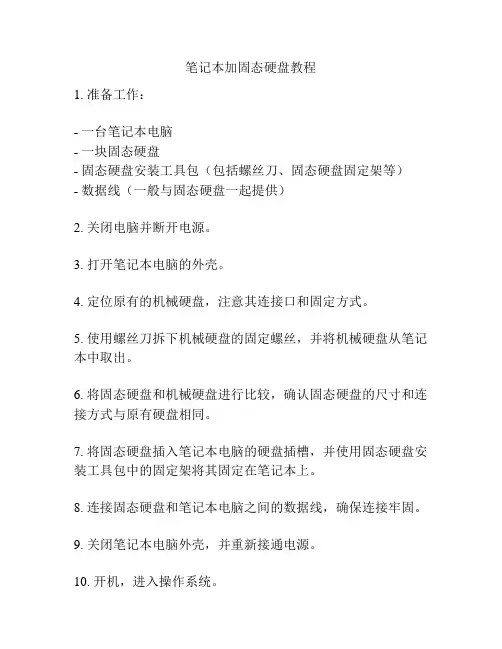 笔记本加固态硬盘教程

1. 准备工作：

- 一台笔记本电脑
- 一块固态硬盘
- 固态硬盘安装工具包（包括螺丝刀、固态硬盘固定架等）
- 数据线（一般与固态硬盘一起提供）

2. 关闭电脑并断开电源。

3. 打开笔记本电脑的外壳。

4. 定位原有的机械硬盘，注意其连接口和固定方式。

5. 使用螺丝刀拆下机械硬盘的固定螺丝，并将机械硬盘从笔记本中取出。

6. 将固态硬盘和机械硬盘进行比较，确认固态硬盘的尺寸和连接方式与原有硬盘相同。

7. 将固态硬盘插入笔记本电脑的硬盘插槽，并使用固态硬盘安装工具包中的固定架将其固定在笔记本上。

8. 连接固态硬盘和笔记本电脑之间的数据线，确保连接牢固。

9. 关闭笔记本电脑外壳，并重新接通电源。

10. 开机，进入操作系统。